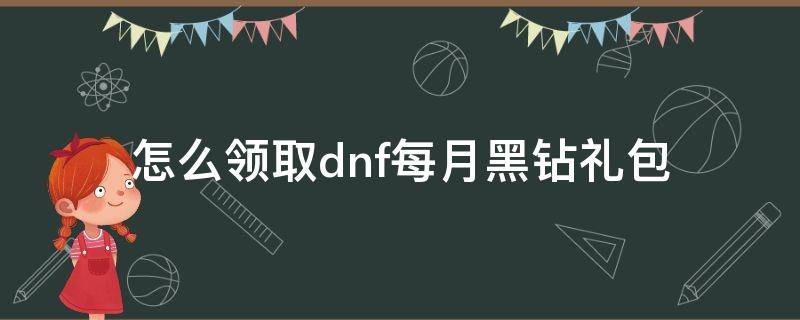 怎么领取dnf每月黑钻礼包